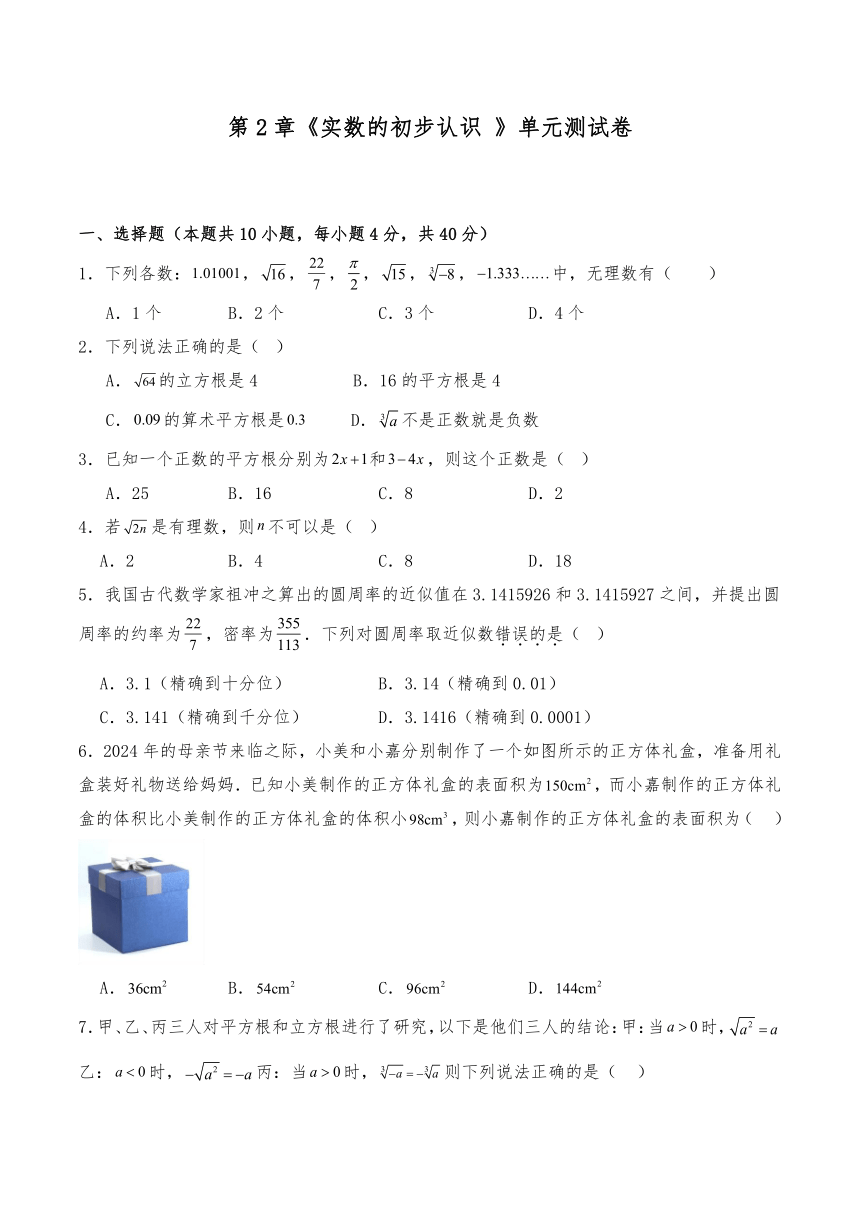 第 2 章《实数的初步认识 》单元测试卷

一、选择题（本题共 10 小题，每小题 4 分，共 40 分）

1．下列各数：$1.01001$，$\sqrt{16}$，$\frac{22}{7}$，$\frac{\pi}{2}$，$\sqrt{15}$，$\sqrt[3]{-8}$，$-1.333\ldots\ldots$中，无理数有（　　）

A．1 个　　B．2 个　　C．3 个　　D．4 个

2．下列说法正确的是（　）

A．$\sqrt{64}$的立方根是 4　　B．16 的平方根是 4

C．$0.09$的算术平方根是$0.3$　　D．$\sqrt[3]{a}$不是正数就是负数

3．已知一个正数的平方根分别为$2x+1$和$3-4x$，则这个正数是（　）

A．25　　B．16　　C．8　　D．2

4．若$\sqrt{2n}$是有理数，则$n$不可以是（　）

A．2　　B．4　　C．8　　D．18

5．我国古代数学家祖冲之算出的圆周率的近似值在 3.1415926 和 3.1415927 之间，并提出圆周率的约率为$\frac{22}{7}$，密率为$\frac{355}{113}$．下列对圆周率取近似数错误的是（　）

A．3.1（精确到十分位）　　B．3.14（精确到 0.01）

C．3.141（精确到千分位）　　D．3.1416（精确到 0.0001）

6．2024 年的母亲节来临之际，小美和小嘉分别制作了一个如图所示的正方体礼盒，准备用礼盒装好礼物送给妈妈．已知小美制作的正方体礼盒的表面积为$150cm^2$，而小嘉制作的正方体礼盒的体积比小美制作的正方体礼盒的体积小$98cm^3$，则小嘉制作的正方体礼盒的表面积为（　）

A．$36cm^2$　　B．$54cm^2$　　C．$96cm^2$　　D．$144cm^2$

7．甲、乙、丙三人对平方根和立方根进行了研究，以下是他们三人的结论：甲：当$a>0$时，$\sqrt{a^2}=a$ 乙：$a<0$时，$-\sqrt{a^2}=-a$ 丙：当$a>0$时，$\sqrt[3]{-a}=-\sqrt[3]{a}$ 则下列说法正确的是（　）